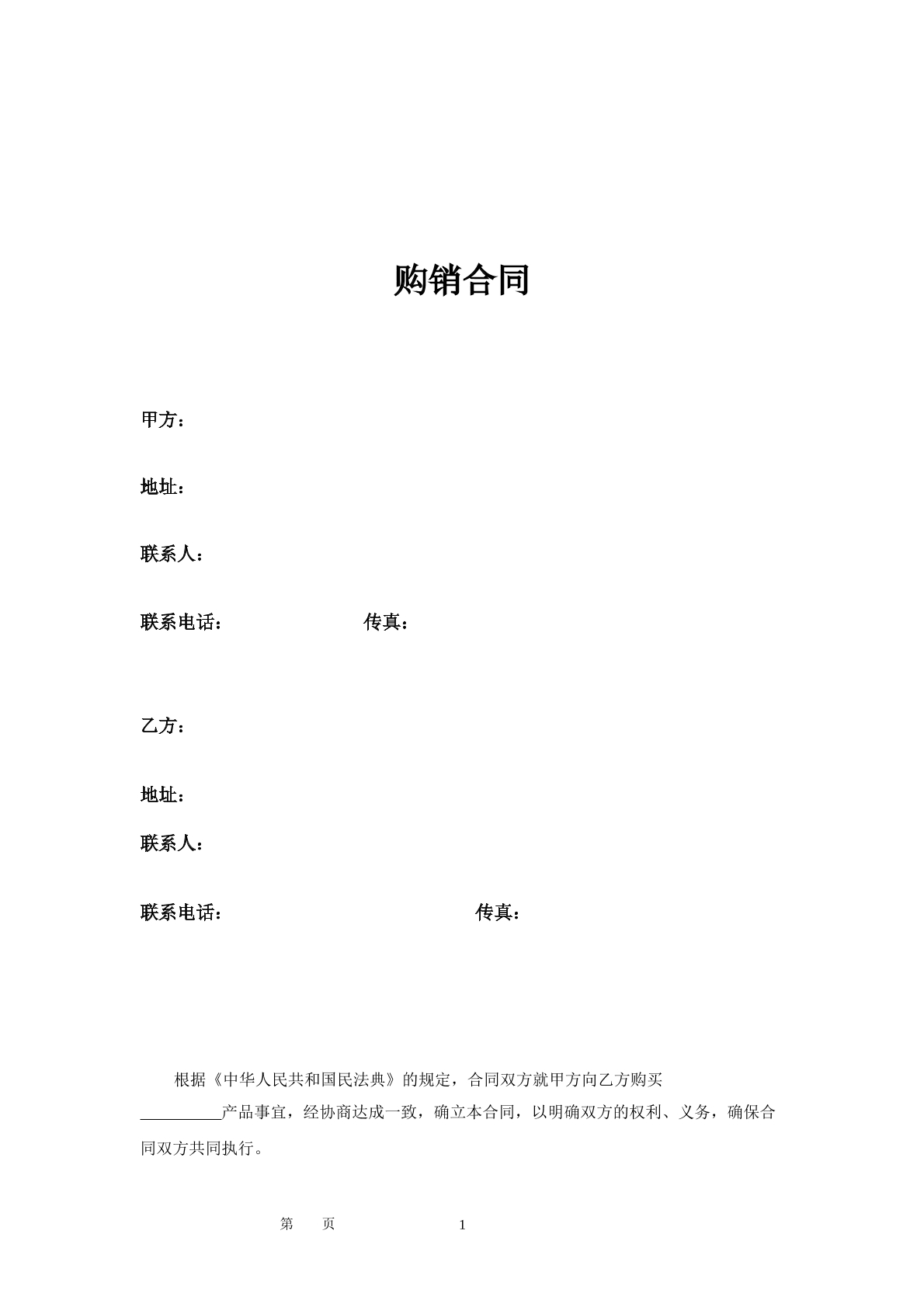 购销合同

甲方：

地址：

联系人：

联系电话：　　　　　　传真：

乙方：

地址：

联系人：

联系电话：　　　　　　　　　　　　传真：

根据《中华人民共和国民法典》的规定，合同双方就甲方向乙方购买__________产品事宜，经协商达成一致，确立本合同，以明确双方的权利、义务，确保合同双方共同执行。

第　页　　　　1